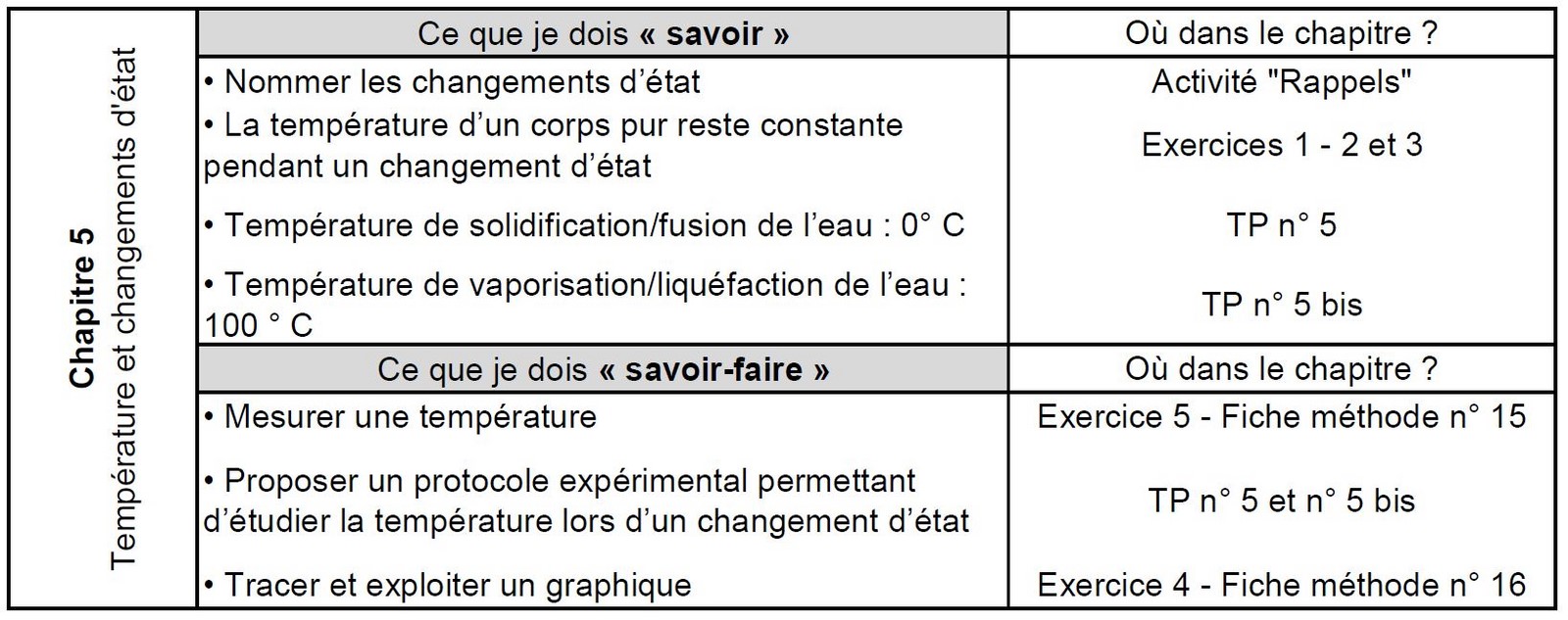 | Chapitre 5 Température et changements d'état | Ce que je dois « savoir » | Où dans le chapitre ? |
|---|---|---|
| | • Nommer les changements d'état | Activité "Rappels" |
| | • La température d'un corps pur reste constante pendant un changement d'état | Exercices 1 - 2 et 3 |
| | • Température de solidification/fusion de l'eau : 0° C | TP n° 5 |
| | • Température de vaporisation/liquéfaction de l'eau : 100 ° C | TP n° 5 bis |
| | Ce que je dois « savoir-faire » | Où dans le chapitre ? |
| | • Mesurer une température | Exercice 5 - Fiche méthode n° 15 |
| | • Proposer un protocole expérimental permettant d'étudier la température lors d'un changement d'état | TP n° 5 et n° 5 bis |
| | • Tracer et exploiter un graphique | Exercice 4 - Fiche méthode n° 16 |